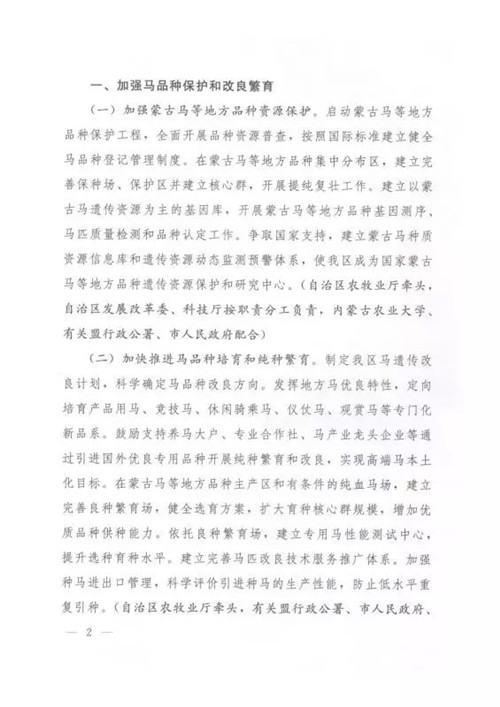 一、加强马品种保护和改良繁育

（一）加强蒙古马等地方品种资源保护。启动蒙古马等地方品种保护工程，全面开展品种资源普查，按照国际标准建立健全马品种登记管理制度。在蒙古马等地方品种集中分布区，建立完善保种场、保护区并建立核心群，开展提纯复壮工作。建立以蒙古马遗传资源为主的基因库，开展蒙古马等地方品种基因测序、马匹质量检测和品种认定工作。争取国家支持，建立蒙古马种质资源信息库和遗传资源动态监测预警体系，使我区成为国家蒙古马等地方品种遗传资源保护和研究中心。（自治区农牧业厅牵头，自治区发展改革委、科技厅按职责分工负责，内蒙古农业大学、有关盟行政公署、市人民政府配合）

（二）加快推进马品种培育和纯种繁育。制定我区马遗传改良计划，科学确定马品种改良方向。发挥地方马优良特性，定向培育产品用马、竞技马、休闲骑乘马、仪仗马、观赏马等专门化新品系。鼓励支持养马大户、专业合作社、马产业龙头企业等通过引进国外优良专用品种开展纯种繁育和改良，实现高端马本土化目标。在蒙古马等地方品种主产区和有条件的纯血马场，建立完善良种繁育场，健全选育方案，扩大育种核心群规模，增加优质品种供种能力。依托良种繁育场，建立专用马性能测试中心，提升选种育种水平。建立完善马匹改良技术服务推广体系。加强种马进出口管理，科学评价引进种马的生产性能，防止低水平重复引种。（自治区农牧业厅牵头，有关盟行政公署、市人民政府、

— 2 —